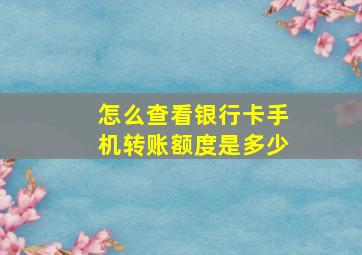 怎么查看银行卡手机转账额度是多少